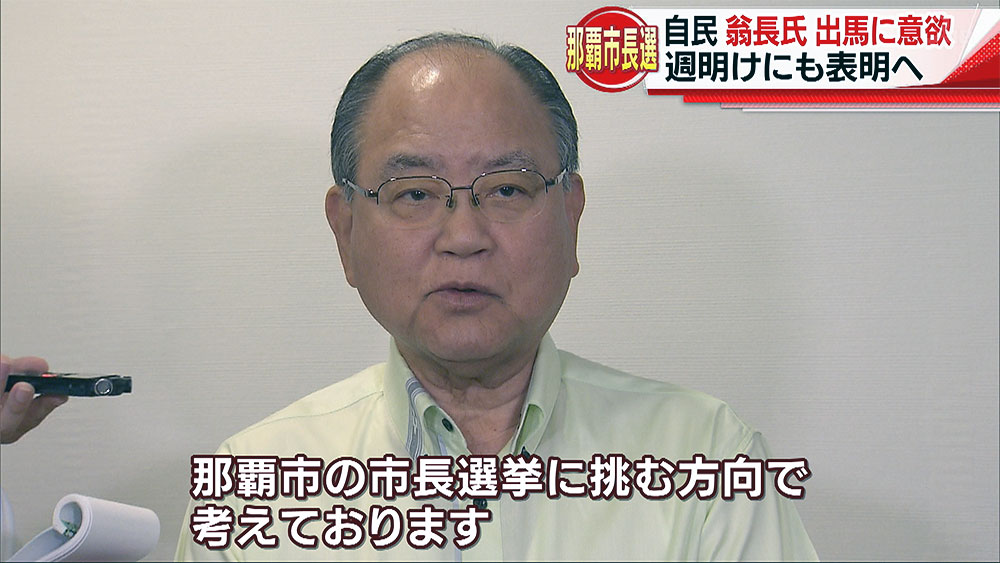 那覇市長選

自民 翁長氏 出馬に意欲
週明けにも表明へ

那覇市の市長選挙に挑む方向で
考えております